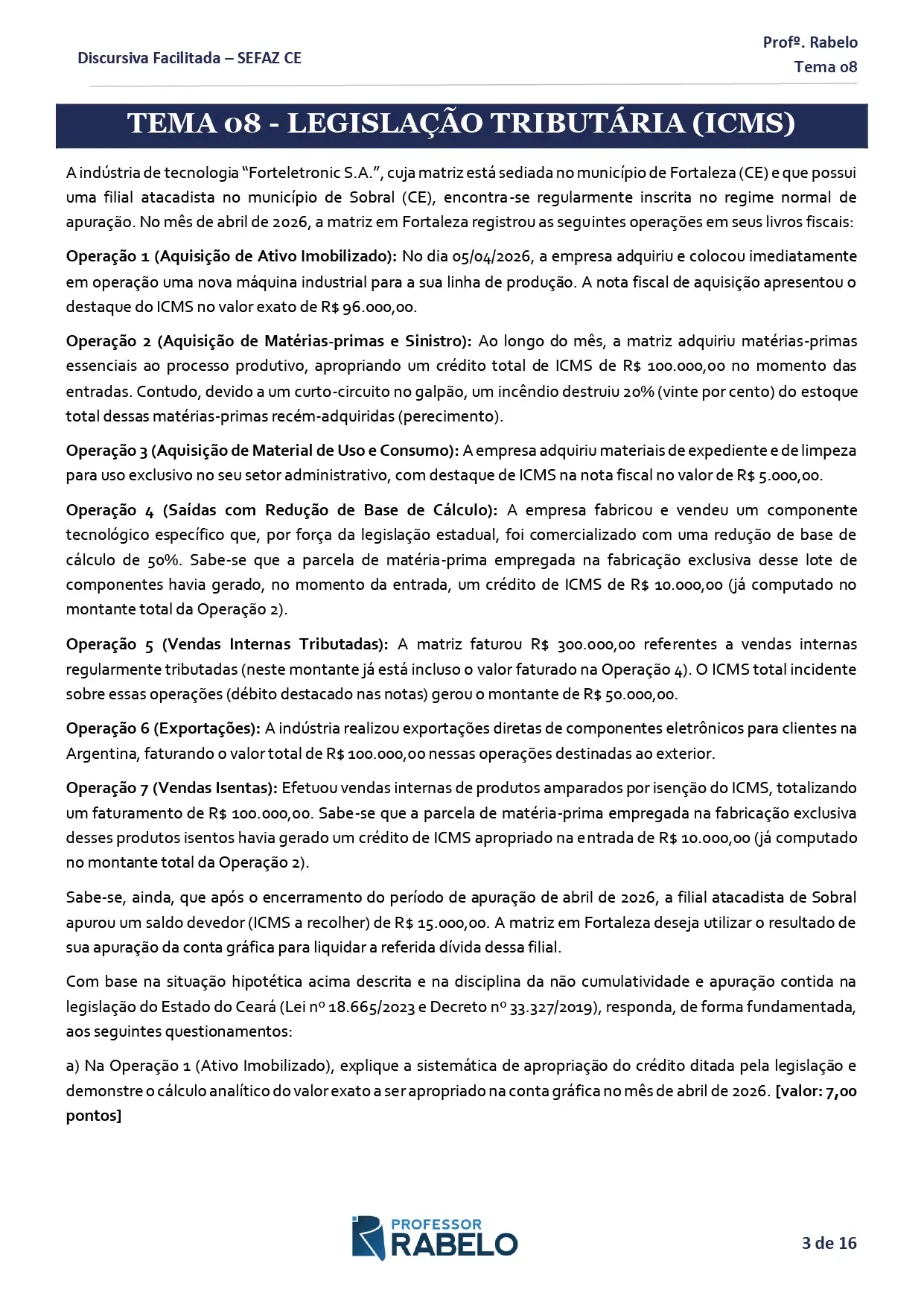 Discursiva Facilitada – SEFAZ CE

Profº. Rabelo
Tema 08

TEMA 08 - LEGISLAÇÃO TRIBUTÁRIA (ICMS)

A indústria de tecnologia "Forteletronic S.A.", cuja matriz está sediada no município de Fortaleza (CE) e que possui uma filial atacadista no município de Sobral (CE), encontra-se regularmente inscrita no regime normal de apuração. No mês de abril de 2026, a matriz em Fortaleza registrou as seguintes operações em seus livros fiscais:

Operação 1 (Aquisição de Ativo Imobilizado): No dia 05/04/2026, a empresa adquiriu e colocou imediatamente em operação uma nova máquina industrial para a sua linha de produção. A nota fiscal de aquisição apresentou o destaque do ICMS no valor exato de R$ 96.000,00.

Operação 2 (Aquisição de Matérias-primas e Sinistro): Ao longo do mês, a matriz adquiriu matérias-primas essenciais ao processo produtivo, apropriando um crédito total de ICMS de R$ 100.000,00 no momento das entradas. Contudo, devido a um curto-circuito no galpão, um incêndio destruiu 20% (vinte por cento) do estoque total dessas matérias-primas recém-adquiridas (perecimento).

Operação 3 (Aquisição de Material de Uso e Consumo): A empresa adquiriu materiais de expediente e de limpeza para uso exclusivo no seu setor administrativo, com destaque de ICMS na nota fiscal no valor de R$ 5.000,00.

Operação 4 (Saídas com Redução de Base de Cálculo): A empresa fabricou e vendeu um componente tecnológico específico que, por força da legislação estadual, foi comercializado com uma redução de base de cálculo de 50%. Sabe-se que a parcela de matéria-prima empregada na fabricação exclusiva desse lote de componentes havia gerado, no momento da entrada, um crédito de ICMS de R$ 10.000,00 (já computado no montante total da Operação 2).

Operação 5 (Vendas Internas Tributadas): A matriz faturou R$ 300.000,00 referentes a vendas internas regularmente tributadas (neste montante já está incluso o valor faturado na Operação 4). O ICMS total incidente sobre essas operações (débito destacado nas notas) gerou o montante de R$ 50.000,00.

Operação 6 (Exportações): A indústria realizou exportações diretas de componentes eletrônicos para clientes na Argentina, faturando o valor total de R$ 100.000,00 nessas operações destinadas ao exterior.

Operação 7 (Vendas Isentas): Efetuou vendas internas de produtos amparados por isenção do ICMS, totalizando um faturamento de R$ 100.000,00. Sabe-se que a parcela de matéria-prima empregada na fabricação exclusiva desses produtos isentos havia gerado um crédito de ICMS apropriado na entrada de R$ 10.000,00 (já computado no montante total da Operação 2).

Sabe-se, ainda, que após o encerramento do período de apuração de abril de 2026, a filial atacadista de Sobral apurou um saldo devedor (ICMS a recolher) de R$ 15.000,00. A matriz em Fortaleza deseja utilizar o resultado de sua apuração da conta gráfica para liquidar a referida dívida dessa filial.

Com base na situação hipotética acima descrita e na disciplina da não cumulatividade e apuração contida na legislação do Estado do Ceará (Lei nº 18.665/2023 e Decreto nº 33.327/2019), responda, de forma fundamentada, aos seguintes questionamentos:

a) Na Operação 1 (Ativo Imobilizado), explique a sistemática de apropriação do crédito ditada pela legislação e demonstre o cálculo analítico do valor exato a ser apropriado na conta gráfica no mês de abril de 2026. [valor: 7,00 pontos]

PROFESSOR
RABELO

3 de 16